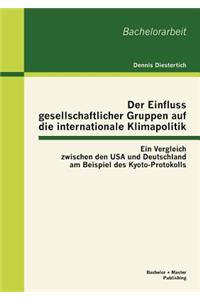 Bachelorarbeit

Dennis Diestertich

Der Einfluss gesellschaftlicher Gruppen auf die internationale Klimapolitik

Ein Vergleich zwischen den USA und Deutschland am Beispiel des Kyoto-Protokolls

Bachelor + Master Publishing